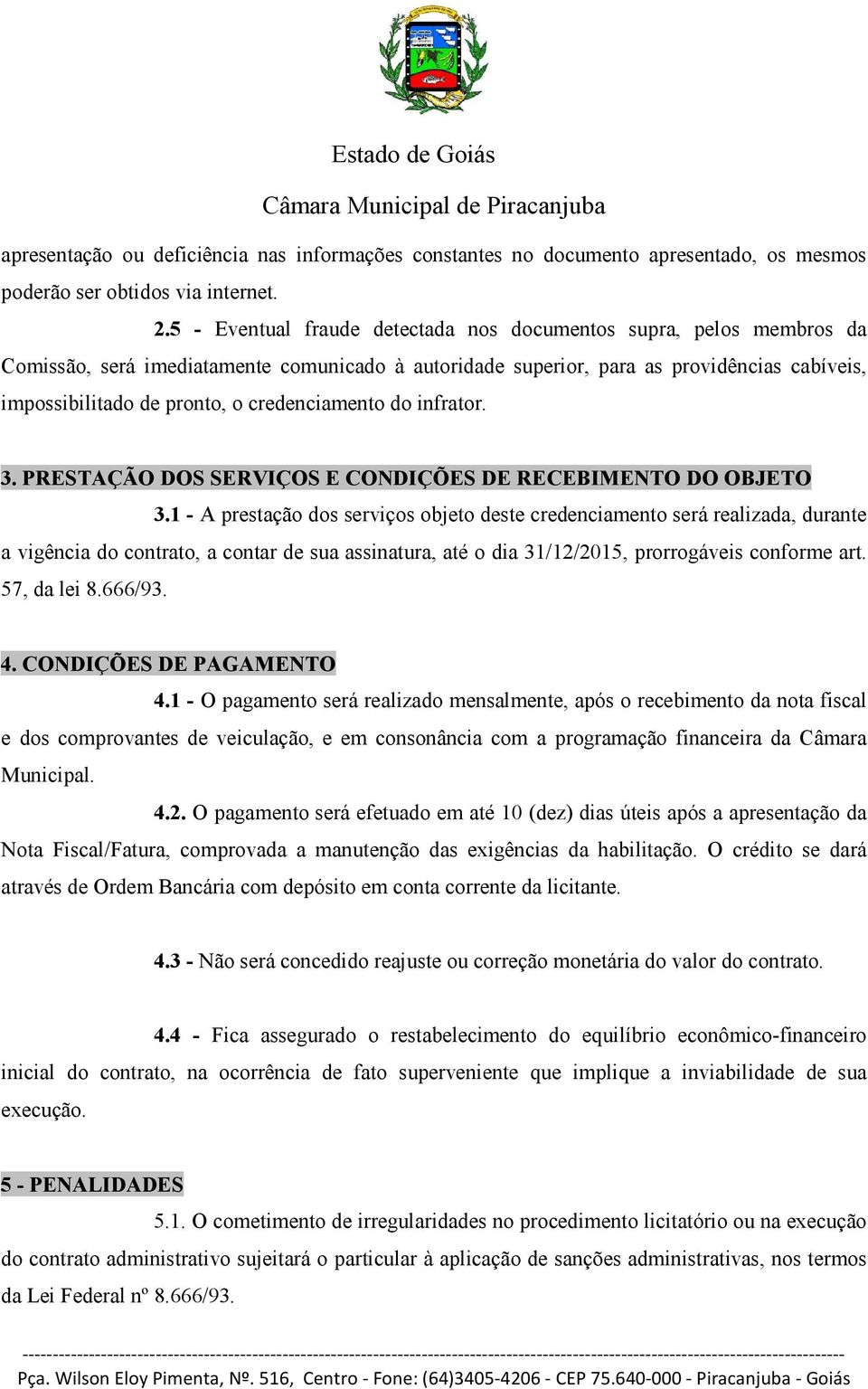 Estado de Goiás

Câmara Municipal de Piracanjuba

apresentação ou deficiência nas informações constantes no documento apresentado, os mesmos poderão ser obtidos via internet.

2.5 - Eventual fraude detectada nos documentos supra, pelos membros da Comissão, será imediatamente comunicado à autoridade superior, para as providências cabíveis, impossibilitado de pronto, o credenciamento do infrator.

3. PRESTAÇÃO DOS SERVIÇOS E CONDIÇÕES DE RECEBIMENTO DO OBJETO

3.1 - A prestação dos serviços objeto deste credenciamento será realizada, durante a vigência do contrato, a contar de sua assinatura, até o dia 31/12/2015, prorrogáveis conforme art. 57, da lei 8.666/93.

4. CONDIÇÕES DE PAGAMENTO

4.1 - O pagamento será realizado mensalmente, após o recebimento da nota fiscal e dos comprovantes de veiculação, e em consonância com a programação financeira da Câmara Municipal.

4.2. O pagamento será efetuado em até 10 (dez) dias úteis após a apresentação da Nota Fiscal/Fatura, comprovada a manutenção das exigências da habilitação. O crédito se dará através de Ordem Bancária com depósito em conta corrente da licitante.

4.3 - Não será concedido reajuste ou correção monetária do valor do contrato.

4.4 - Fica assegurado o restabelecimento do equilíbrio econômico-financeiro inicial do contrato, na ocorrência de fato superveniente que implique a inviabilidade de sua execução.

5 - PENALIDADES

5.1. O cometimento de irregularidades no procedimento licitatório ou na execução do contrato administrativo sujeitará o particular à aplicação de sanções administrativas, nos termos da Lei Federal nº 8.666/93.

Pça. Wilson Eloy Pimenta, Nº. 516, Centro - Fone: (64)3405-4206 - CEP 75.640-000 - Piracanjuba - Goiás